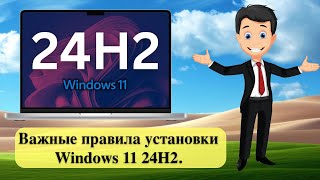 24H2

Windows 11

Важные правила установки Windows 11 24H2.